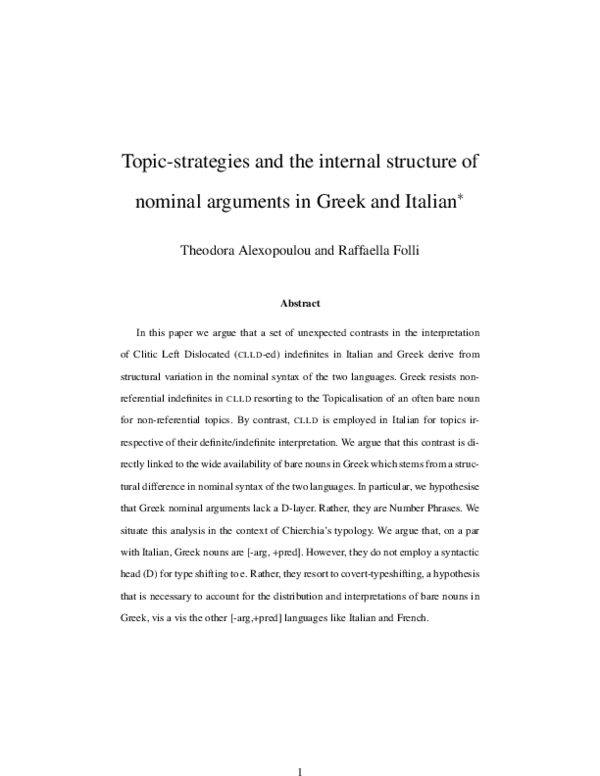 Topic-strategies and the internal structure of nominal arguments in Greek and Italian$^{*}$

Theodora Alexopoulou and Raffaella Folli

Abstract

In this paper we argue that a set of unexpected contrasts in the interpretation of Clitic Left Dislocated (CLLD-ed) indefinites in Italian and Greek derive from structural variation in the nominal syntax of the two languages. Greek resists non-referential indefinites in CLLD resorting to the Topicalisation of an often bare noun for non-referential topics. By contrast, CLLD is employed in Italian for topics irrespective of their definite/indefinite interpretation. We argue that this contrast is directly linked to the wide availability of bare nouns in Greek which stems from a structural difference in nominal syntax of the two languages. In particular, we hypothesise that Greek nominal arguments lack a D-layer. Rather, they are Number Phrases. We situate this analysis in the context of Chierchia's typology. We argue that, on a par with Italian, Greek nouns are [-arg, +pred]. However, they do not employ a syntactic head (D) for type shifting to e. Rather, they resort to covert-typeshifting, a hypothesis that is necessary to account for the distribution and interpretations of bare nouns in Greek, vis a vis the other [-arg,+pred] languages like Italian and French.

1